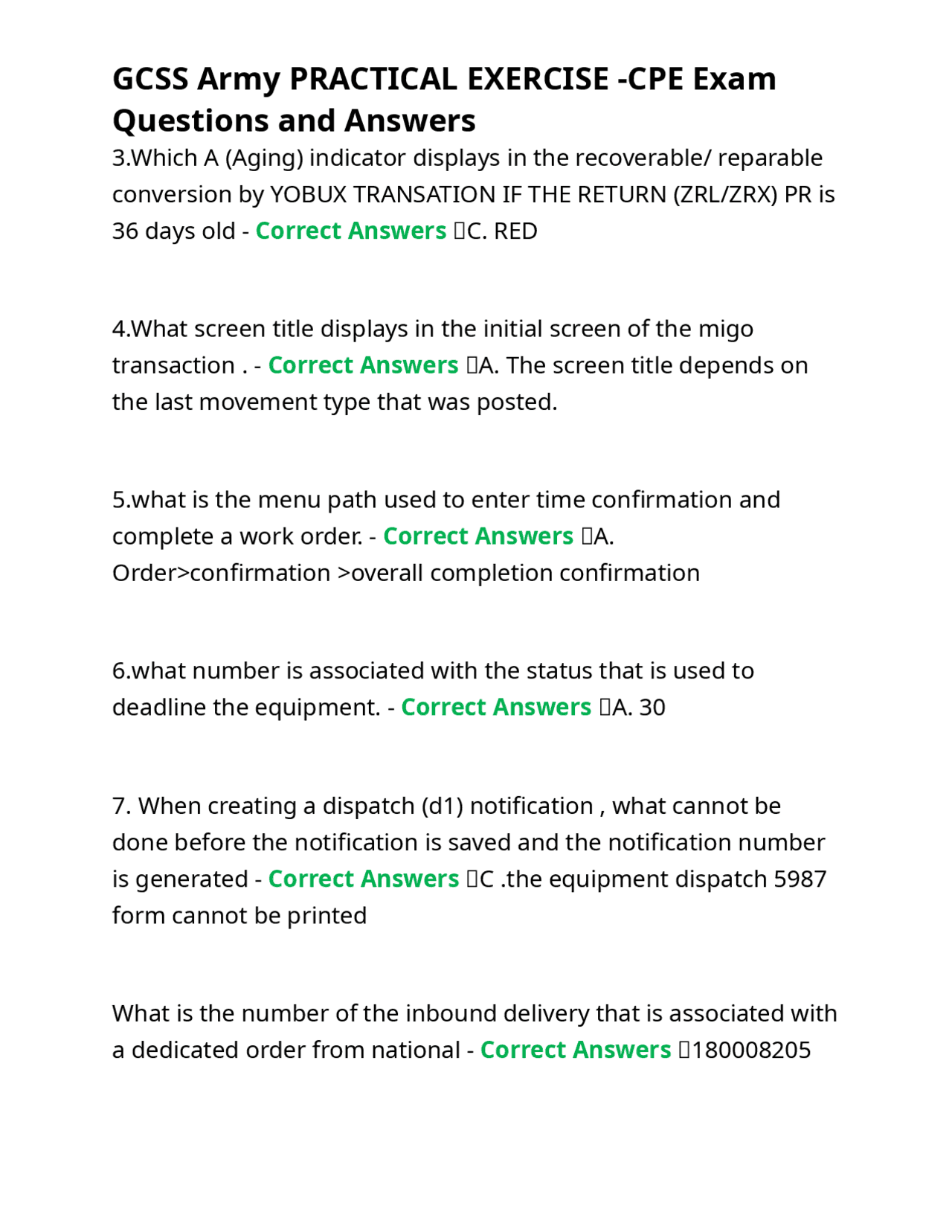 GCSS Army PRACTICAL EXERCISE -CPE Exam Questions and Answers

3.Which A (Aging) indicator displays in the recoverable/ reparable conversion by YOBUX TRANSATION IF THE RETURN (ZRL/ZRX) PR is 36 days old - Correct Answers C. RED

4.What screen title displays in the initial screen of the migo transaction . - Correct Answers A. The screen title depends on the last movement type that was posted.

5.what is the menu path used to enter time confirmation and complete a work order. - Correct Answers A. Order>confirmation >overall completion confirmation

6.what number is associated with the status that is used to deadline the equipment. - Correct Answers A. 30

7. When creating a dispatch (d1) notification , what cannot be done before the notification is saved and the notification number is generated - Correct Answers C .the equipment dispatch 5987 form cannot be printed

What is the number of the inbound delivery that is associated with a dedicated order from national - Correct Answers 180008205